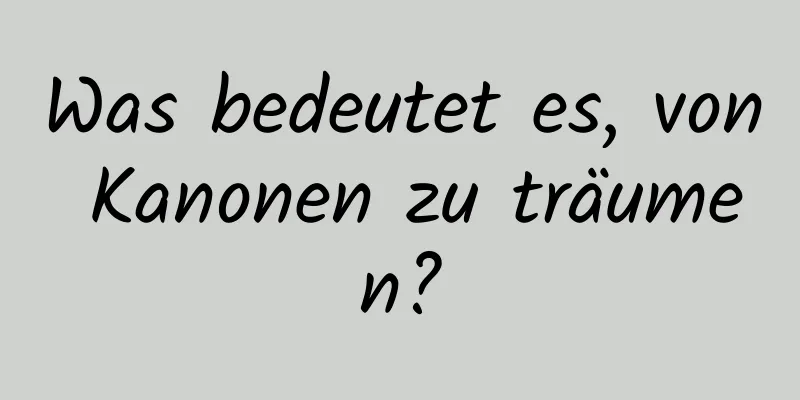 Was bedeutet es, von Kanonen zu träumen?